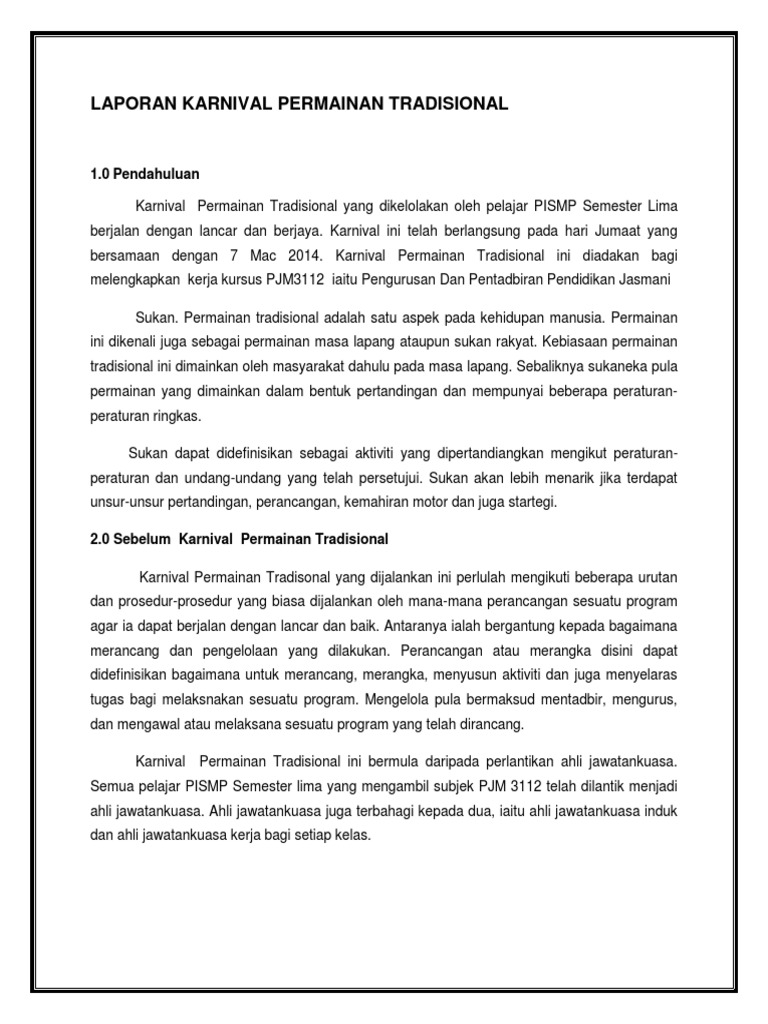 LAPORAN KARNIVAL PERMAINAN TRADISIONAL

1.0 Pendahuluan

Karnival Permainan Tradisional yang dikelolakan oleh pelajar PISMP Semester Lima berjalan dengan lancar dan berjaya. Karnival ini telah berlangsung pada hari Jumaat yang bersamaan dengan 7 Mac 2014. Karnival Permainan Tradisional ini diadakan bagi melengkapkan kerja kursus PJM3112 iaitu Pengurusan Dan Pentadbiran Pendidikan Jasmani

Sukan. Permainan tradisional adalah satu aspek pada kehidupan manusia. Permainan ini dikenali juga sebagai permainan masa lapang ataupun sukan rakyat. Kebiasaan permainan tradisional ini dimainkan oleh masyarakat dahulu pada masa lapang. Sebaliknya sukaneka pula permainan yang dimainkan dalam bentuk pertandingan dan mempunyai beberapa peraturan-peraturan ringkas.

Sukan dapat didefinisikan sebagai aktiviti yang dipertandiangkan mengikut peraturan-peraturan dan undang-undang yang telah persetujui. Sukan akan lebih menarik jika terdapat unsur-unsur pertandingan, perancangan, kemahiran motor dan juga startegi.

2.0 Sebelum Karnival Permainan Tradisional

Karnival Permainan Tradisonal yang dijalankan ini perlulah mengikuti beberapa urutan dan prosedur-prosedur yang biasa dijalankan oleh mana-mana perancangan sesuatu program agar ia dapat berjalan dengan lancar dan baik. Antaranya ialah bergantung kepada bagaimana merancang dan pengelolaan yang dilakukan. Perancangan atau merangka disini dapat didefinisikan bagaimana untuk merancang, merangka, menyusun aktiviti dan juga menyelaras tugas bagi melaksnakan sesuatu program. Mengelola pula bermaksud mentadbir, mengurus, dan mengawal atau melaksana sesuatu program yang telah dirancang.

Karnival Permainan Tradisional ini bermula daripada perlantikan ahli jawatankuasa. Semua pelajar PISMP Semester lima yang mengambil subjek PJM 3112 telah dilantik menjadi ahli jawatankuasa. Ahli jawatankuasa juga terbahagi kepada dua, iaitu ahli jawatankuasa induk dan ahli jawatankuasa kerja bagi setiap kelas.